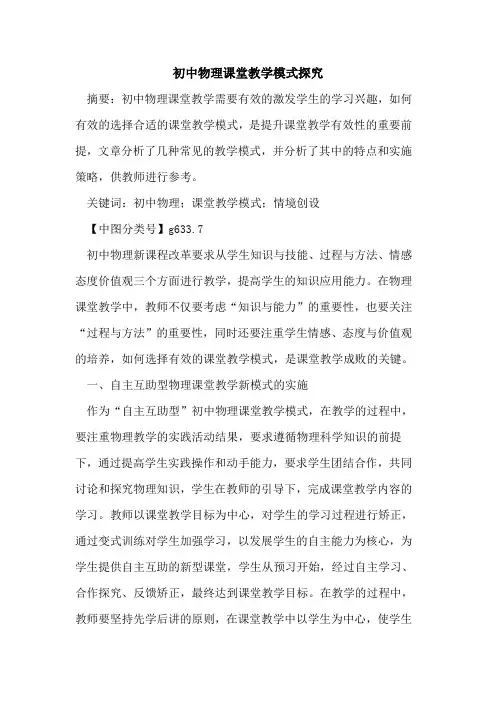 初中物理课堂教学模式探究

摘要：初中物理课堂教学需要有效的激发学生的学习兴趣，如何有效的选择合适的课堂教学模式，是提升课堂教学有效性的重要前提，文章分析了几种常见的教学模式，并分析了其中的特点和实施策略，供教师进行参考。

关键词：初中物理；课堂教学模式；情境创设

【中图分类号】g633.7

初中物理新课程改革要求从学生知识与技能、过程与方法、情感态度价值观三个方面进行教学，提高学生的知识应用能力。在物理课堂教学中，教师不仅要考虑“知识与能力”的重要性，也要关注“过程与方法”的重要性，同时还要注重学生情感、态度与价值观的培养，如何选择有效的课堂教学模式，是课堂教学成败的关键。

一、自主互助型物理课堂教学新模式的实施

作为“自主互助型”初中物理课堂教学模式，在教学的过程中，要注重物理教学的实践活动结果，要求遵循物理科学知识的前提下，通过提高学生实践操作和动手能力，要求学生团结合作，共同讨论和探究物理知识，学生在教师的引导下，完成课堂教学内容的学习。教师以课堂教学目标为中心，对学生的学习过程进行矫正，通过变式训练对学生加强学习，以发展学生的自主能力为核心，为学生提供自主互助的新型课堂，学生从预习开始，经过自主学习、合作探究、反馈矫正，最终达到课堂教学目标。在教学的过程中，教师要坚持先学后讲的原则，在课堂教学中以学生为中心，使学生